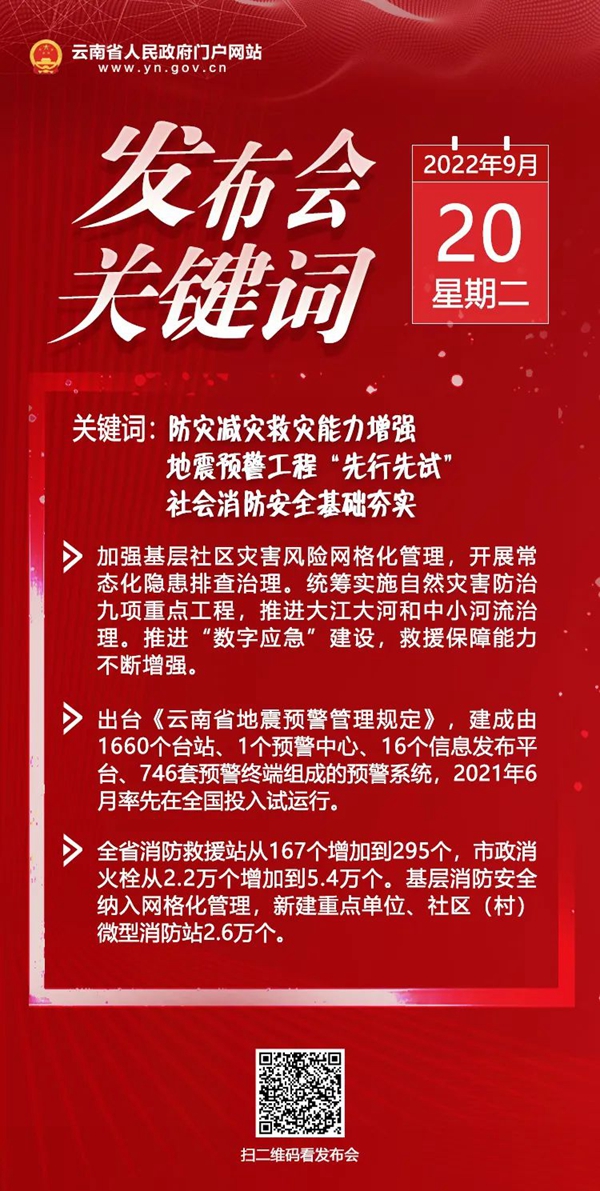 云南省人民政府门户网站
www.yn.gov.cn

发布会
关键词

2022年9月
20
星期二

关键词：防灾减灾救灾能力增强
地震预警工程“先行先试”
社会消防安全基础夯实

加强基层社区灾害风险网格化管理，开展常态化隐患排查治理。统筹实施自然灾害防治九项重点工程，推进大江大河和中小河流治理。推进“数字应急”建设，救援保障能力不断增强。

出台《云南省地震预警管理规定》，建成由1660个台站、1个预警中心、16个信息发布平台、746套预警终端组成的预警系统，2021年6月率先在全国投入试运行。

全省消防救援站从167个增加到295个，市政消火栓从2.2万个增加到5.4万个。基层消防安全纳入网格化管理，新建重点单位、社区（村）微型消防站2.6万个。

扫二维码看发布会